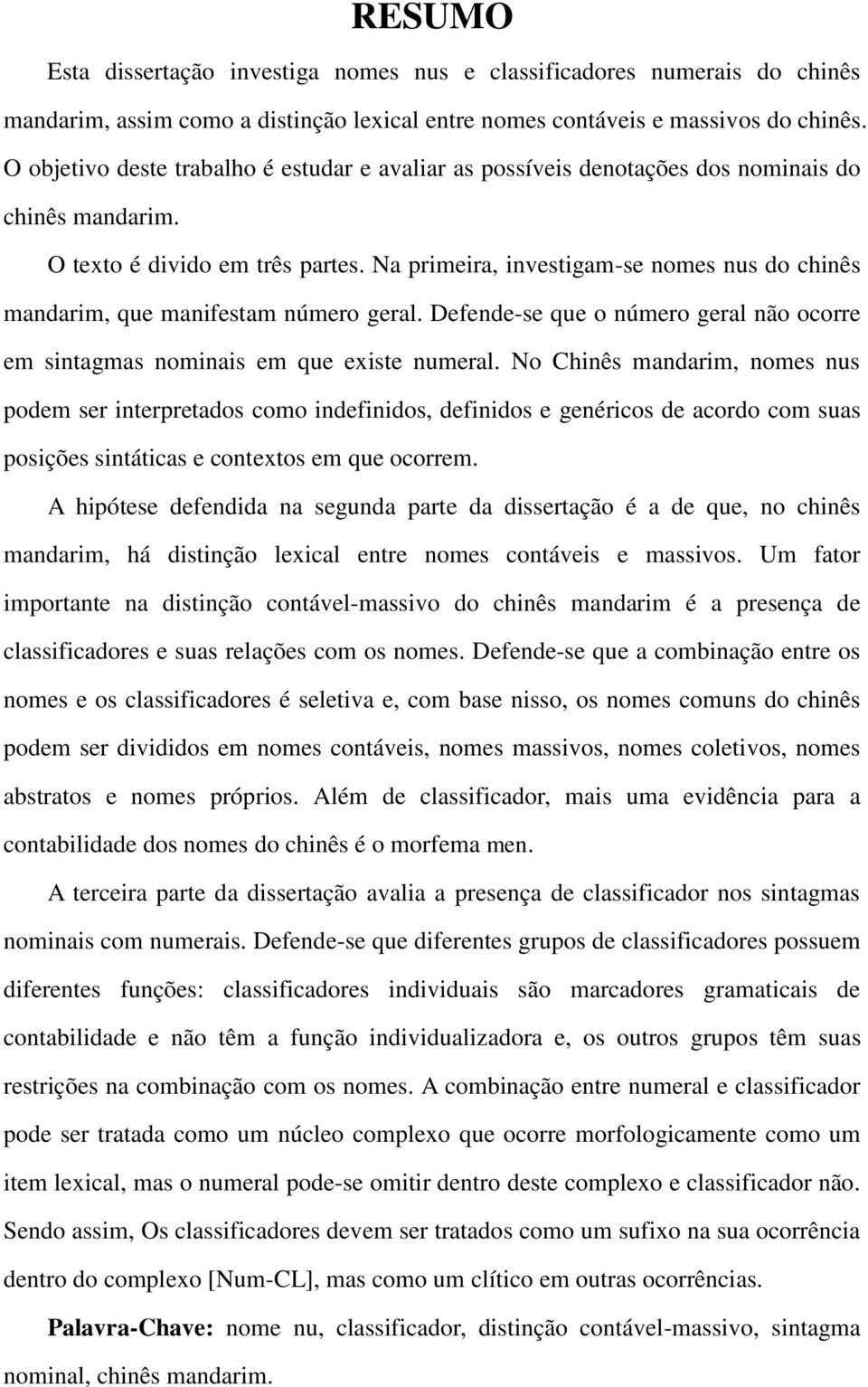 RESUMO

Esta dissertação investiga nomes nus e classificadores numerais do chinês mandarim, assim como a distinção lexical entre nomes contáveis e massivos do chinês. O objetivo deste trabalho é estudar e avaliar as possíveis denotações dos nominais do chinês mandarim.

O texto é divido em três partes. Na primeira, investigam-se nomes nus do chinês mandarim, que manifestam número geral. Defende-se que o número geral não ocorre em sintagmas nominais em que existe numeral. No Chinês mandarim, nomes nus podem ser interpretados como indefinidos, definidos e genéricos de acordo com suas posições sintáticas e contextos em que ocorrem.

A hipótese defendida na segunda parte da dissertação é a de que, no chinês mandarim, há distinção lexical entre nomes contáveis e massivos. Um fator importante na distinção contável-massivo do chinês mandarim é a presença de classificadores e suas relações com os nomes. Defende-se que a combinação entre os nomes e os classificadores é seletiva e, com base nisso, os nomes comuns do chinês podem ser divididos em nomes contáveis, nomes massivos, nomes coletivos, nomes abstratos e nomes próprios. Além de classificador, mais uma evidência para a contabilidade dos nomes do chinês é o morfema men.

A terceira parte da dissertação avalia a presença de classificador nos sintagmas nominais com numerais. Defende-se que diferentes grupos de classificadores possuem diferentes funções: classificadores individuais são marcadores gramaticais de contabilidade e não têm a função individualizadora e, os outros grupos têm suas restrições na combinação com os nomes. A combinação entre numeral e classificador pode ser tratada como um núcleo complexo que ocorre morfologicamente como um item lexical, mas o numeral pode-se omitir dentro deste complexo e classificador não. Sendo assim, Os classificadores devem ser tratados como um sufixo na sua ocorrência dentro do complexo [Num-CL], mas como um clítico em outras ocorrências.

Palavra-Chave: nome nu, classificador, distinção contável-massivo, sintagma nominal, chinês mandarim.